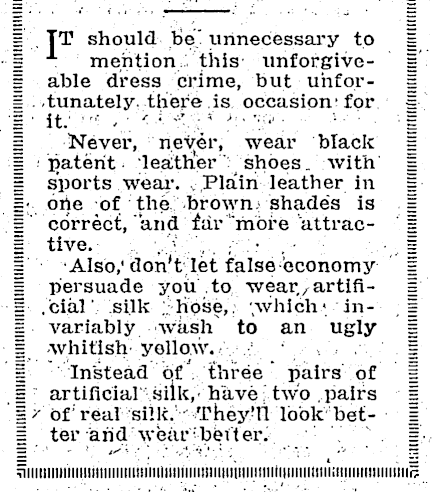 IT should be unnecessary to mention this unforgiveable dress crime, but unfortunately there is occasion for it.

Never, never, wear black patent leather shoes with sports wear. Plain leather in one of the brown shades is correct, and far more attractive.

Also, don't let false economy persuade you to wear artificial silk hose, which invariably wash to an ugly whitish yellow.

Instead of three pairs of artificial silk, have two pairs of real silk. They'll look better and wear better.